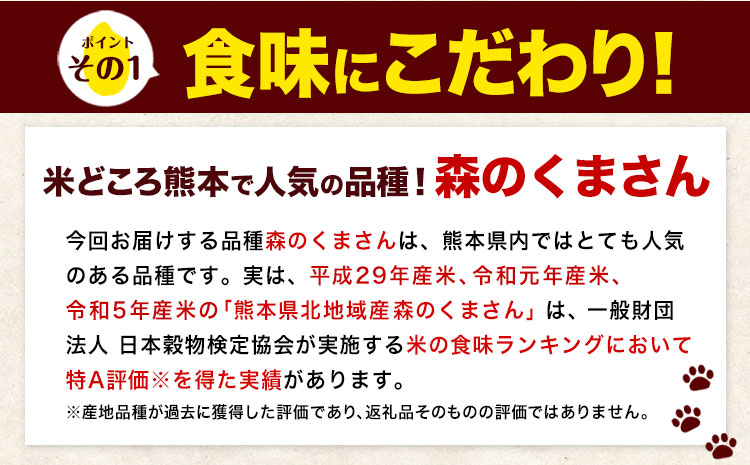 ポイント
その1

食味にこだわり!

米どころ熊本で人気の品種！森のくまさん

今回お届けする品種森のくまさんは、熊本県内ではとても人気のある品種です。実は、平成29年産米、令和元年産米、令和5年産米の「熊本県北地域産森のくまさん」は、一般財団法人 日本穀物検定協会が実施する米の食味ランキングにおいて特A評価※を得た実績があります。

※産地品種が過去に獲得した評価であり、返礼品そのものの評価ではありません。